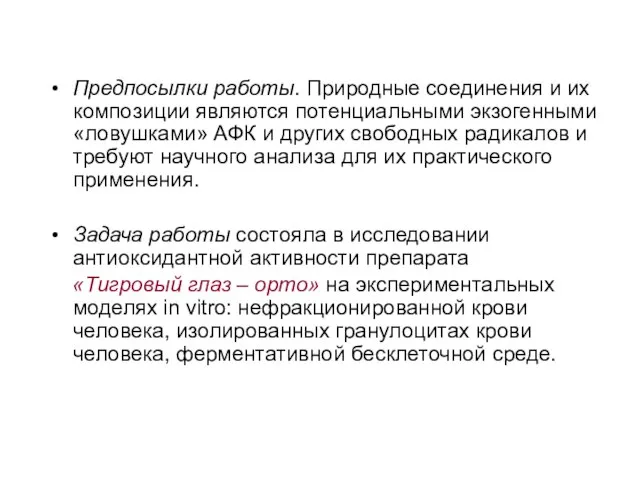 • Предпосылки работы. Природные соединения и их композиции являются потенциальными экзогенными «ловушками» АФК и других свободных радикалов и требуют научного анализа для их практического применения.

• Задача работы состояла в исследовании антиоксидантной активности препарата «Тигровый глаз – орто» на экспериментальных моделях in vitro: нефракционированной крови человека, изолированных гранулоцитах крови человека, ферментативной бесклеточной среде.